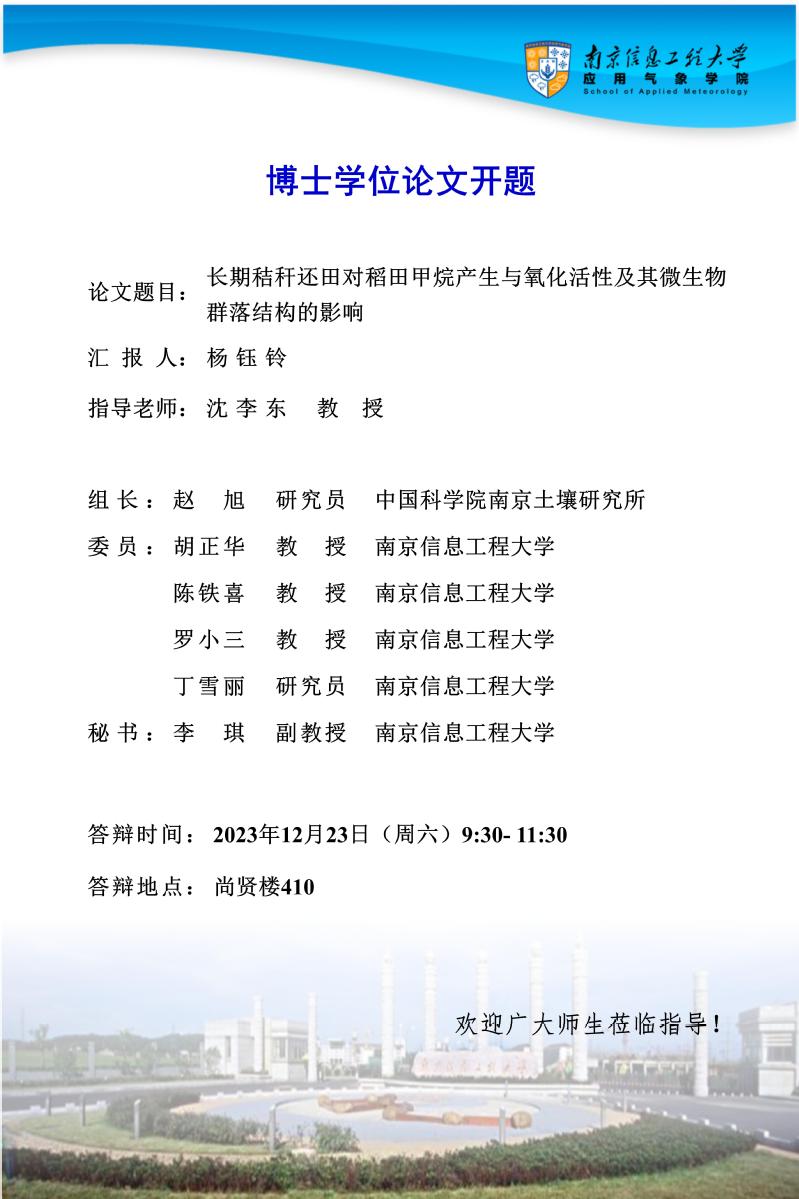 南京信息工程大学
应用气象学院
School of Applied Meteorology

博士学位论文开题

论文题目：长期秸秆还田对稻田甲烷产生与氧化活性及其微生物群落结构的影响

汇 报 人：杨 钰 铃

指导老师：沈 李 东　教　授

组 长：赵　旭　研究员　中国科学院南京土壤研究所
委 员：胡正华　教　授　南京信息工程大学
陈铁喜　教　授　南京信息工程大学
罗小三　教　授　南京信息工程大学
丁雪丽　研究员　南京信息工程大学
秘 书：李　琪　副教授　南京信息工程大学

答辩时间：2023年12月23日（周六）9:30- 11:30

答辩地点：尚贤楼410

欢迎广大师生莅临指导！